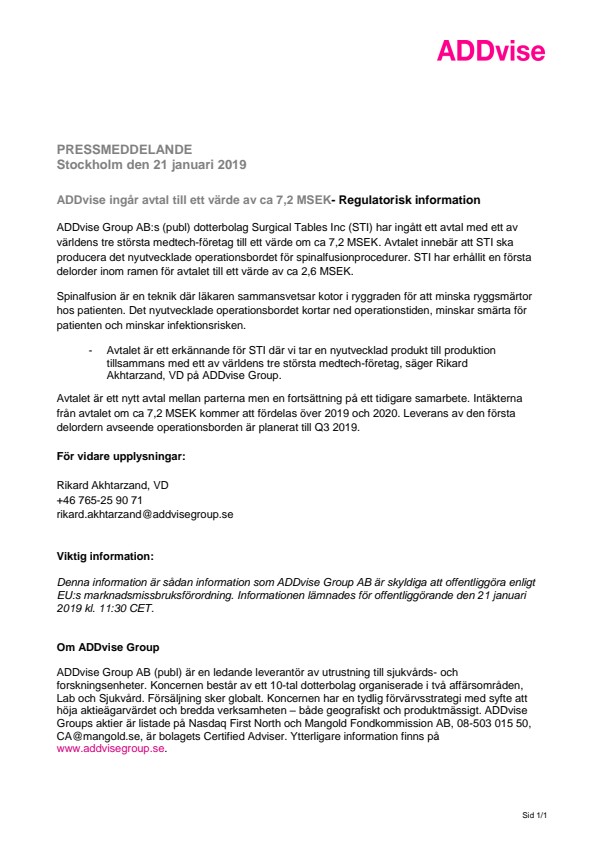 ADDvise

PRESSMEDDELANDE
Stockholm den 21 januari 2019

ADDvise ingår avtal till ett värde av ca 7,2 MSEK- Regulatorisk information

ADDvise Group AB:s (publ) dotterbolag Surgical Tables Inc (STI) har ingått ett avtal med ett av världens tre största medtech-företag till ett värde om ca 7,2 MSEK. Avtalet innebär att STI ska producera det nyutvecklade operationsbordet för spinalfusionprocedurer. STI har erhållit en första delorder inom ramen för avtalet till ett värde av ca 2,6 MSEK.

Spinalfusion är en teknik där läkaren sammansvetsar kotor i ryggraden för att minska ryggsmärtor hos patienten. Det nyutvecklade operationsbordet kortar ned operationstiden, minskar smärta för patienten och minskar infektionsrisken.

- Avtalet är ett erkännande för STI där vi tar en nyutvecklad produkt till produktion tillsammans med ett av världens tre största medtech-företag, säger Rikard Akhtarzand, VD på ADDvise Group.

Avtalet är ett nytt avtal mellan parterna men en fortsättning på ett tidigare samarbete. Intäkterna från avtalet om ca 7,2 MSEK kommer att fördelas över 2019 och 2020. Leverans av den första delordern avseende operationsborden är planerat till Q3 2019.

För vidare upplysningar:

Rikard Akhtarzand, VD
+46 765-25 90 71
rikard.akhtarzand@addvisegroup.se

Viktig information:

Denna information är sådan information som ADDvise Group AB är skyldiga att offentliggöra enligt EU:s marknadsmissbruksförordning. Informationen lämnades för offentliggörande den 21 januari 2019 kl. 11:30 CET.

Om ADDvise Group

ADDvise Group AB (publ) är en ledande leverantör av utrustning till sjukvårds- och forskningsenheter. Koncernen består av ett 10-tal dotterbolag organiserade i två affärsområden, Lab och Sjukvård. Försäljning sker globalt. Koncernen har en tydlig förvärvsstrategi med syfte att höja aktieägarvärdet och bredda verksamheten – både geografiskt och produktmässigt. ADDvise Groups aktier är listade på Nasdaq First North och Mangold Fondkommission AB, 08-503 015 50, CA@mangold.se, är bolagets Certified Adviser. Ytterligare information finns på www.addvisegroup.se.

Sid 1/1